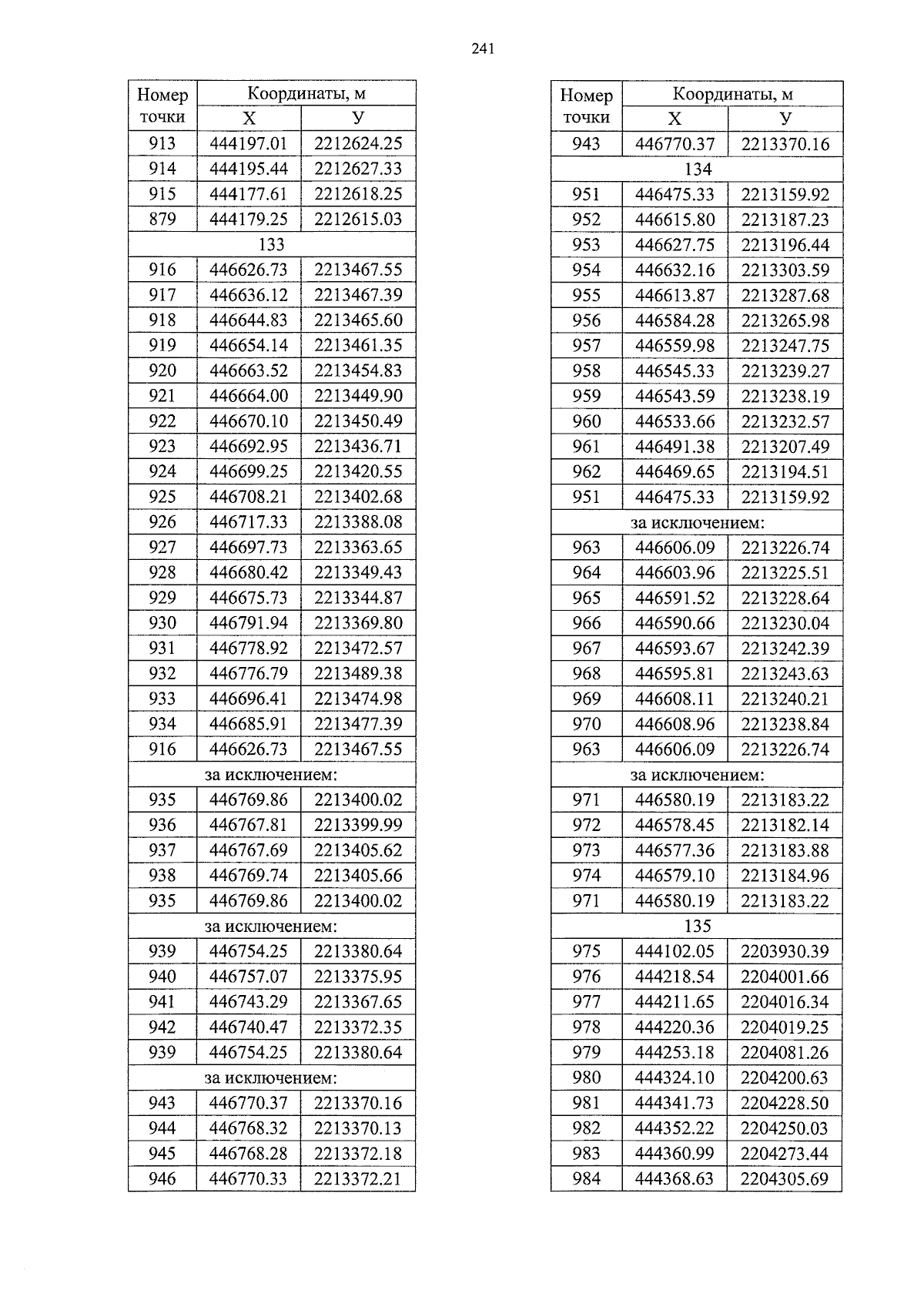 241

| Номер точки | Координаты, м | |
|---|---|---|
| | X | У |
| 913 | 444197.01 | 2212624.25 |
| 914 | 444195.44 | 2212627.33 |
| 915 | 444177.61 | 2212618.25 |
| 879 | 444179.25 | 2212615.03 |
| 133 | | |
| 916 | 446626.73 | 2213467.55 |
| 917 | 446636.12 | 2213467.39 |
| 918 | 446644.83 | 2213465.60 |
| 919 | 446654.14 | 2213461.35 |
| 920 | 446663.52 | 2213454.83 |
| 921 | 446664.00 | 2213449.90 |
| 922 | 446670.10 | 2213450.49 |
| 923 | 446692.95 | 2213436.71 |
| 924 | 446699.25 | 2213420.55 |
| 925 | 446708.21 | 2213402.68 |
| 926 | 446717.33 | 2213388.08 |
| 927 | 446697.73 | 2213363.65 |
| 928 | 446680.42 | 2213349.43 |
| 929 | 446675.73 | 2213344.87 |
| 930 | 446791.94 | 2213369.80 |
| 931 | 446778.92 | 2213472.57 |
| 932 | 446776.79 | 2213489.38 |
| 933 | 446696.41 | 2213474.98 |
| 934 | 446685.91 | 2213477.39 |
| 916 | 446626.73 | 2213467.55 |
| за исключением: | | |
| 935 | 446769.86 | 2213400.02 |
| 936 | 446767.81 | 2213399.99 |
| 937 | 446767.69 | 2213405.62 |
| 938 | 446769.74 | 2213405.66 |
| 935 | 446769.86 | 2213400.02 |
| за исключением: | | |
| 939 | 446754.25 | 2213380.64 |
| 940 | 446757.07 | 2213375.95 |
| 941 | 446743.29 | 2213367.65 |
| 942 | 446740.47 | 2213372.35 |
| 939 | 446754.25 | 2213380.64 |
| за исключением: | | |
| 943 | 446770.37 | 2213370.16 |
| 944 | 446768.32 | 2213370.13 |
| 945 | 446768.28 | 2213372.18 |
| 946 | 446770.33 | 2213372.21 |

| Номер точки | Координаты, м | |
|---|---|---|
| | X | У |
| 943 | 446770.37 | 2213370.16 |
| 134 | | |
| 951 | 446475.33 | 2213159.92 |
| 952 | 446615.80 | 2213187.23 |
| 953 | 446627.75 | 2213196.44 |
| 954 | 446632.16 | 2213303.59 |
| 955 | 446613.87 | 2213287.68 |
| 956 | 446584.28 | 2213265.98 |
| 957 | 446559.98 | 2213247.75 |
| 958 | 446545.33 | 2213239.27 |
| 959 | 446543.59 | 2213238.19 |
| 960 | 446533.66 | 2213232.57 |
| 961 | 446491.38 | 2213207.49 |
| 962 | 446469.65 | 2213194.51 |
| 951 | 446475.33 | 2213159.92 |
| за исключением: | | |
| 963 | 446606.09 | 2213226.74 |
| 964 | 446603.96 | 2213225.51 |
| 965 | 446591.52 | 2213228.64 |
| 966 | 446590.66 | 2213230.04 |
| 967 | 446593.67 | 2213242.39 |
| 968 | 446595.81 | 2213243.63 |
| 969 | 446608.11 | 2213240.21 |
| 970 | 446608.96 | 2213238.84 |
| 963 | 446606.09 | 2213226.74 |
| за исключением: | | |
| 971 | 446580.19 | 2213183.22 |
| 972 | 446578.45 | 2213182.14 |
| 973 | 446577.36 | 2213183.88 |
| 974 | 446579.10 | 2213184.96 |
| 971 | 446580.19 | 2213183.22 |
| 135 | | |
| 975 | 444102.05 | 2203930.39 |
| 976 | 444218.54 | 2204001.66 |
| 977 | 444211.65 | 2204016.34 |
| 978 | 444220.36 | 2204019.25 |
| 979 | 444253.18 | 2204081.26 |
| 980 | 444324.10 | 2204200.63 |
| 981 | 444341.73 | 2204228.50 |
| 982 | 444352.22 | 2204250.03 |
| 983 | 444360.99 | 2204273.44 |
| 984 | 444368.63 | 2204305.69 |